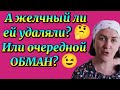 А желчный ли ей удаляли? Или очередной ОБМАН?